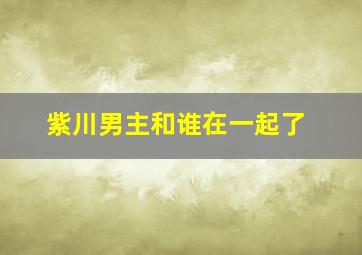 紫川男主和谁在一起了